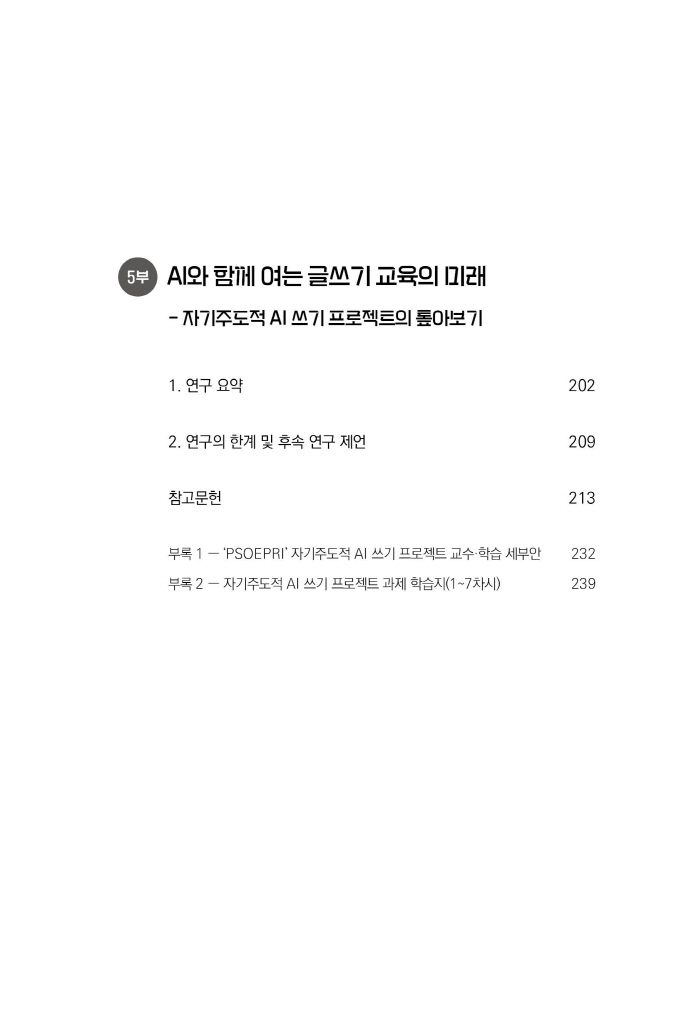 5부 AI와 함께 여는 글쓰기 교육의 미래

- 자기주도적 AI 쓰기 프로젝트의 톺아보기

1. 연구 요약 202

2. 연구의 한계 및 후속 연구 제언 209

참고문헌 213

부록 1 — 'PSOEPRI' 자기주도적 AI 쓰기 프로젝트 교수·학습 세부안 232
부록 2 — 자기주도적 AI 쓰기 프로젝트 과제 학습지(1~7차시) 239